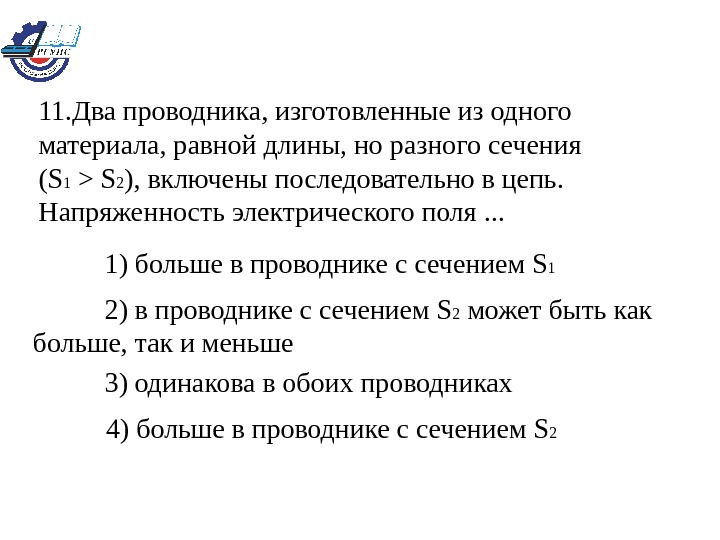 РГУПС

11.Два проводника, изготовленные из одного материала, равной длины, но разного сечения ($S_1 > S_2$), включены последовательно в цепь. Напряженность электрического поля ...

1) больше в проводнике с сечением $S_1$

2) в проводнике с сечением $S_2$ может быть как больше, так и меньше

3) одинакова в обоих проводниках

4) больше в проводнике с сечением $S_2$